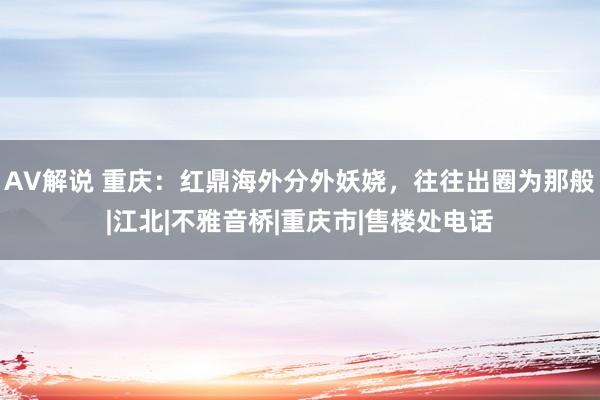 AV解说 重庆：红鼎海外分外妖娆，往往出圈为那般|江北|不雅音桥|重庆市|售楼处电话